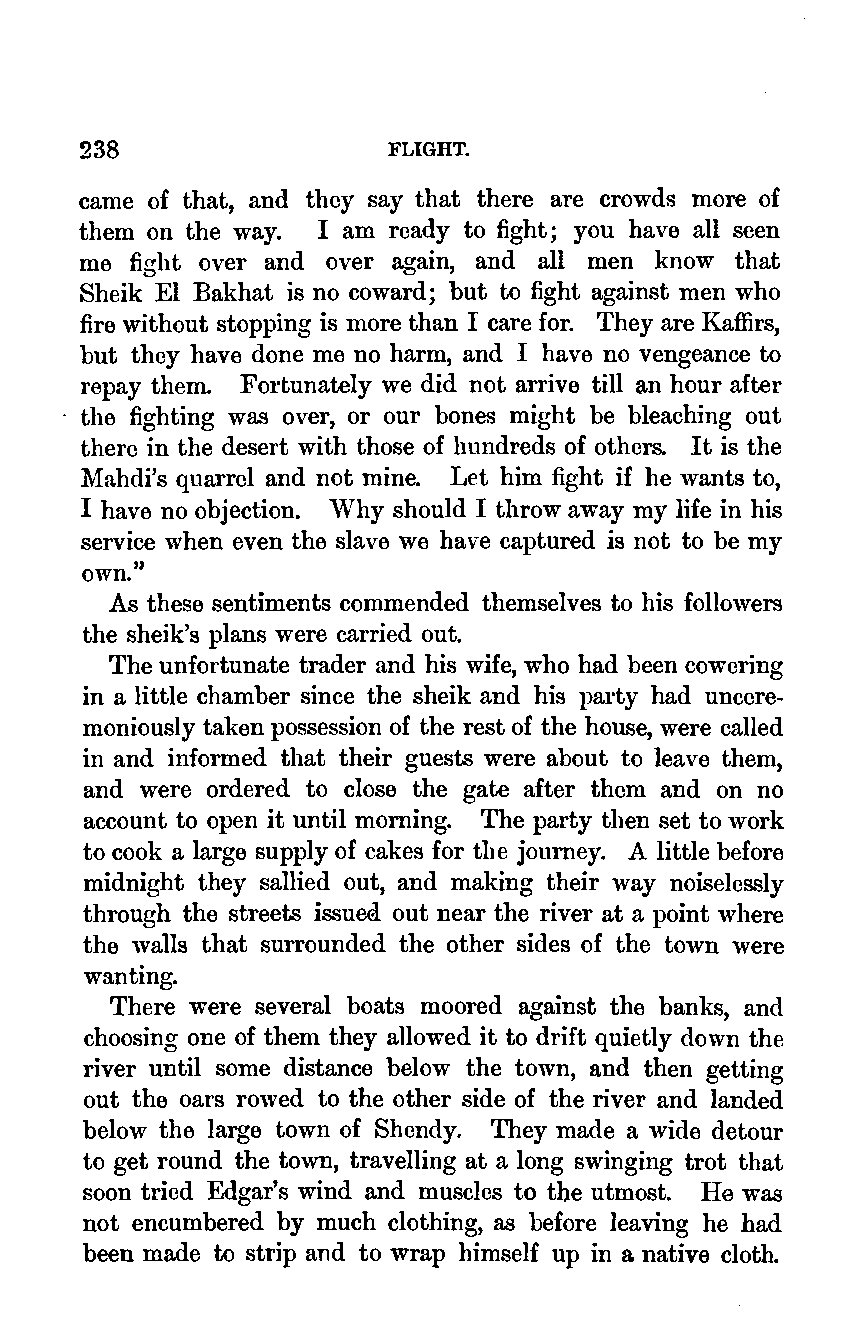 238 FLIGHT.

came of that, and they say that there are crowds more of them on the way. I am ready to fight; you have all seen me fight over and over again, and all men know that Sheik El Bakhat is no coward; but to fight against men who fire without stopping is more than I care for. They are Kaffirs, but they have done me no harm, and I have no vengeance to repay them. Fortunately we did not arrive till an hour after the fighting was over, or our bones might be bleaching out there in the desert with those of hundreds of others. It is the Mahdi's quarrel and not mine. Let him fight if he wants to, I have no objection. Why should I throw away my life in his service when even the slave we have captured is not to be my own."

As these sentiments commended themselves to his followers the sheik's plans were carried out.

The unfortunate trader and his wife, who had been cowering in a little chamber since the sheik and his party had unceremoniously taken possession of the rest of the house, were called in and informed that their guests were about to leave them, and were ordered to close the gate after them and on no account to open it until morning. The party then set to work to cook a large supply of cakes for the journey. A little before midnight they sallied out, and making their way noiselessly through the streets issued out near the river at a point where the walls that surrounded the other sides of the town were wanting.

There were several boats moored against the banks, and choosing one of them they allowed it to drift quietly down the river until some distance below the town, and then getting out the oars rowed to the other side of the river and landed below the large town of Shendy. They made a wide detour to get round the town, travelling at a long swinging trot that soon tried Edgar's wind and muscles to the utmost. He was not encumbered by much clothing, as before leaving he had been made to strip and to wrap himself up in a native cloth.